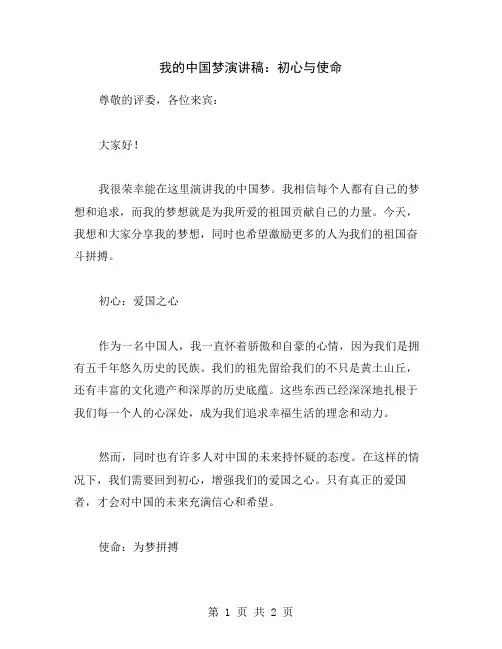 我的中国梦演讲稿：初心与使命

尊敬的评委，各位来宾：

大家好！

我很荣幸能在这里演讲我的中国梦。我相信每个人都有自己的梦想和追求，而我的梦想就是为我所爱的祖国贡献自己的力量。今天，我想和大家分享我的梦想，同时也希望激励更多的人为我们的祖国奋斗拼搏。

初心：爱国之心

作为一名中国人，我一直怀着骄傲和自豪的心情，因为我们是拥有五千年悠久历史的民族。我们的祖先留给我们的不只是黄土山丘，还有丰富的文化遗产和深厚的历史底蕴。这些东西已经深深地扎根于我们每一个人的心深处，成为我们追求幸福生活的理念和动力。

然而，同时也有许多人对中国的未来持怀疑的态度。在这样的情况下，我们需要回到初心，增强我们的爱国之心。只有真正的爱国者，才会对中国的未来充满信心和希望。

使命：为梦拼搏

第 1 页 共 2 页